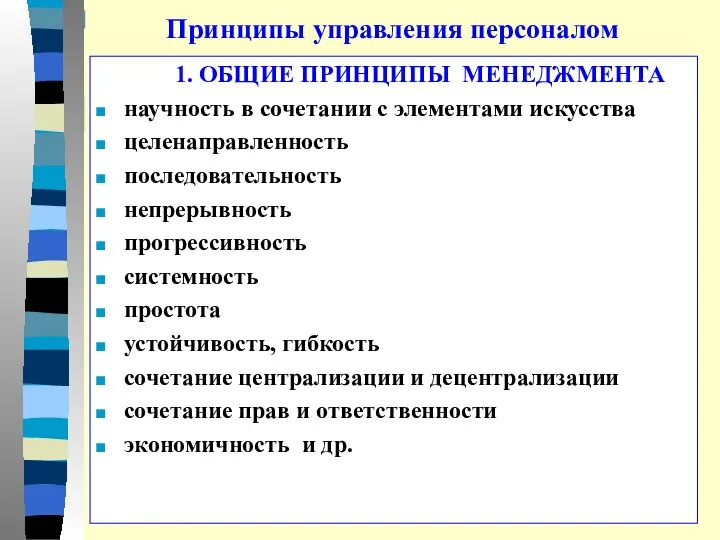 Принципы управления персоналом

1. ОБЩИЕ ПРИНЦИПЫ МЕНЕДЖМЕНТА

- научность в сочетании с элементами искусства
- целенаправленность
- последовательность
- непрерывность
- прогрессивность
- системность
- простота
- устойчивость, гибкость
- сочетание централизации и децентрализации
- сочетание прав и ответственности
- экономичность и др.